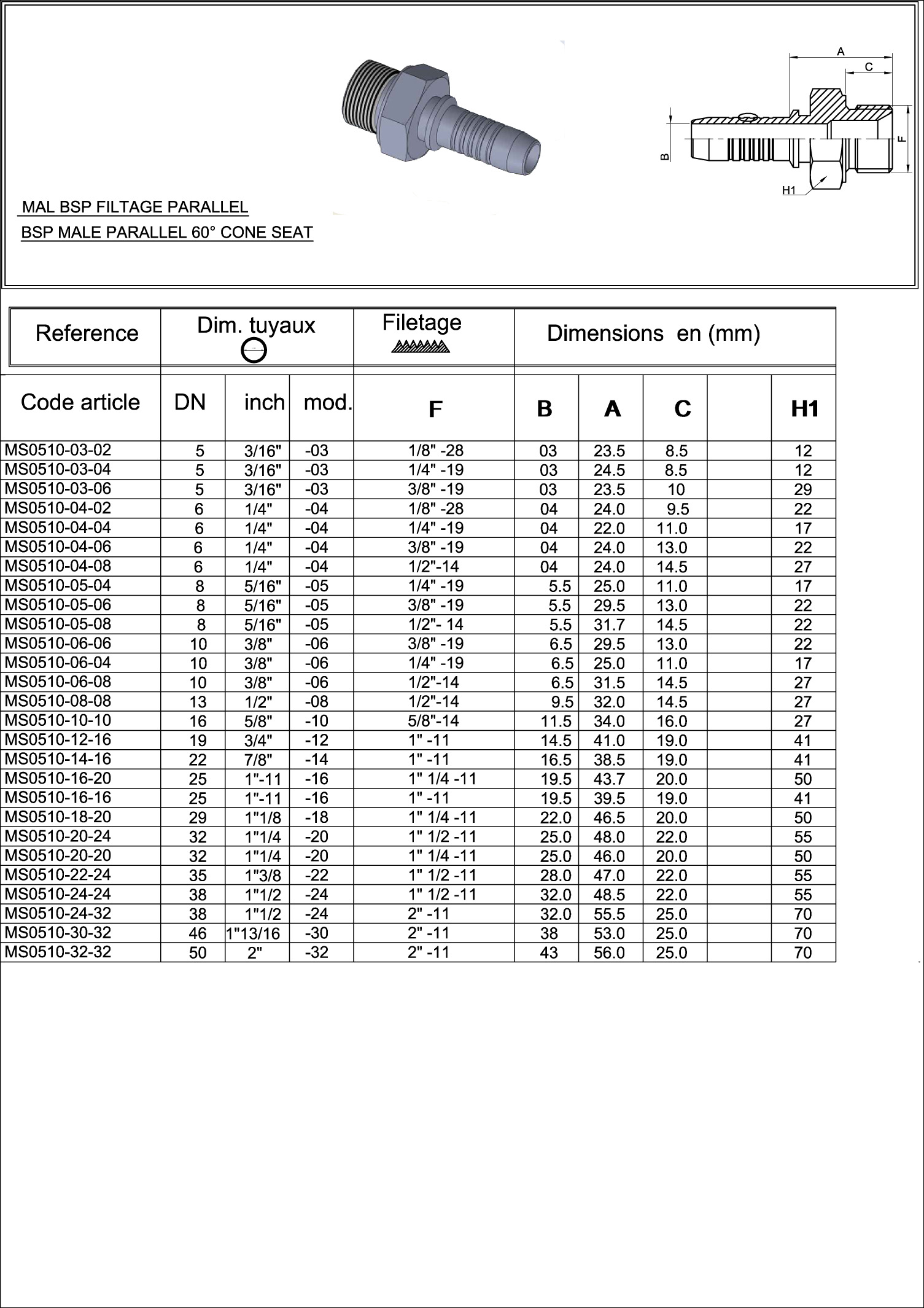 A
C
B
F
H1

MAL BSP FILTAGE PARALLEL
BSP MALE PARALLEL 60° CONE SEAT

| Reference | Dim. tuyaux | | | Filetage | Dimensions en (mm) | | | | |
|---|---|---|---|---|---|---|---|---|---|
| Code article | DN | inch | mod. | F | B | A | C | | H1 |
| MS0510-03-02 | 5 | 3/16" | -03 | 1/8" -28 | 03 | 23.5 | 8.5 | | 12 |
| MS0510-03-04 | 5 | 3/16" | -03 | 1/4" -19 | 03 | 24.5 | 8.5 | | 12 |
| MS0510-03-06 | 5 | 3/16" | -03 | 3/8" -19 | 03 | 23.5 | 10 | | 29 |
| MS0510-04-02 | 6 | 1/4" | -04 | 1/8" -28 | 04 | 24.0 | 9.5 | | 22 |
| MS0510-04-04 | 6 | 1/4" | -04 | 1/4" -19 | 04 | 22.0 | 11.0 | | 17 |
| MS0510-04-06 | 6 | 1/4" | -04 | 3/8" -19 | 04 | 24.0 | 13.0 | | 22 |
| MS0510-04-08 | 6 | 1/4" | -04 | 1/2"-14 | 04 | 24.0 | 14.5 | | 27 |
| MS0510-05-04 | 8 | 5/16" | -05 | 1/4" -19 | 5.5 | 25.0 | 11.0 | | 17 |
| MS0510-05-06 | 8 | 5/16" | -05 | 3/8" -19 | 5.5 | 29.5 | 13.0 | | 22 |
| MS0510-05-08 | 8 | 5/16" | -05 | 1/2"- 14 | 5.5 | 31.7 | 14.5 | | 22 |
| MS0510-06-06 | 10 | 3/8" | -06 | 3/8" -19 | 6.5 | 29.5 | 13.0 | | 22 |
| MS0510-06-04 | 10 | 3/8" | -06 | 1/4" -19 | 6.5 | 25.0 | 11.0 | | 17 |
| MS0510-06-08 | 10 | 3/8" | -06 | 1/2"-14 | 6.5 | 31.5 | 14.5 | | 27 |
| MS0510-08-08 | 13 | 1/2" | -08 | 1/2"-14 | 9.5 | 32.0 | 14.5 | | 27 |
| MS0510-10-10 | 16 | 5/8" | -10 | 5/8"-14 | 11.5 | 34.0 | 16.0 | | 27 |
| MS0510-12-16 | 19 | 3/4" | -12 | 1" -11 | 14.5 | 41.0 | 19.0 | | 41 |
| MS0510-14-16 | 22 | 7/8" | -14 | 1" -11 | 16.5 | 38.5 | 19.0 | | 41 |
| MS0510-16-20 | 25 | 1"-11 | -16 | 1" 1/4 -11 | 19.5 | 43.7 | 20.0 | | 50 |
| MS0510-16-16 | 25 | 1"-11 | -16 | 1" -11 | 19.5 | 39.5 | 19.0 | | 41 |
| MS0510-18-20 | 29 | 1"1/8 | -18 | 1" 1/4 -11 | 22.0 | 46.5 | 20.0 | | 50 |
| MS0510-20-24 | 32 | 1"1/4 | -20 | 1" 1/2 -11 | 25.0 | 48.0 | 22.0 | | 55 |
| MS0510-20-20 | 32 | 1"1/4 | -20 | 1" 1/4 -11 | 25.0 | 46.0 | 20.0 | | 50 |
| MS0510-22-24 | 35 | 1"3/8 | -22 | 1" 1/2 -11 | 28.0 | 47.0 | 22.0 | | 55 |
| MS0510-24-24 | 38 | 1"1/2 | -24 | 1" 1/2 -11 | 32.0 | 48.5 | 22.0 | | 55 |
| MS0510-24-32 | 38 | 1"1/2 | -24 | 2" -11 | 32.0 | 55.5 | 25.0 | | 70 |
| MS0510-30-32 | 46 | 1"13/16 | -30 | 2" -11 | 38 | 53.0 | 25.0 | | 70 |
| MS0510-32-32 | 50 | 2" | -32 | 2" -11 | 43 | 56.0 | 25.0 | | 70 |